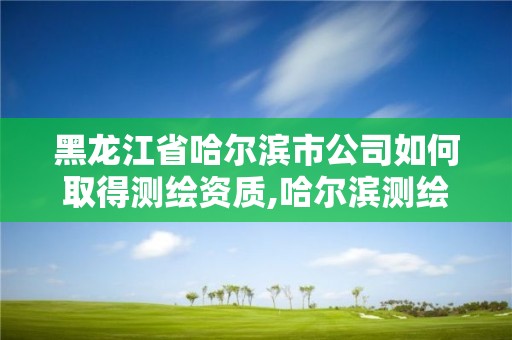 黑龙江省哈尔滨市公司如何取得测绘资质,哈尔滨测绘